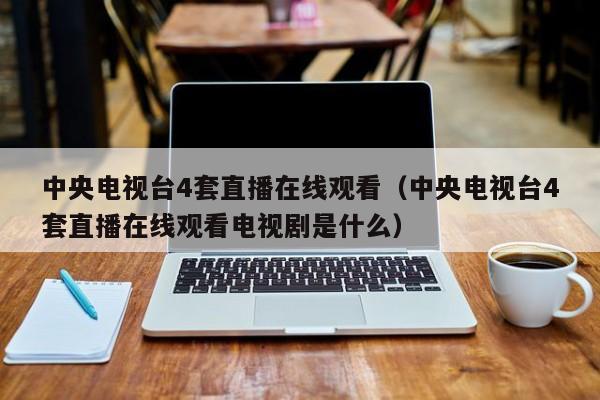 中央电视台4套直播在线观看（中央电视台4套直播在线观看电视剧是什么）